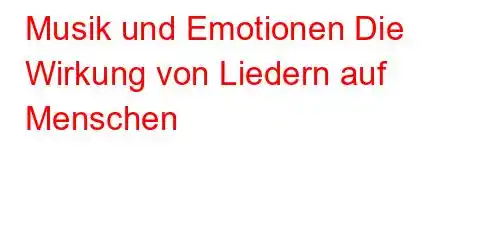 Musik und Emotionen Die Wirkung von Liedern auf Menschen